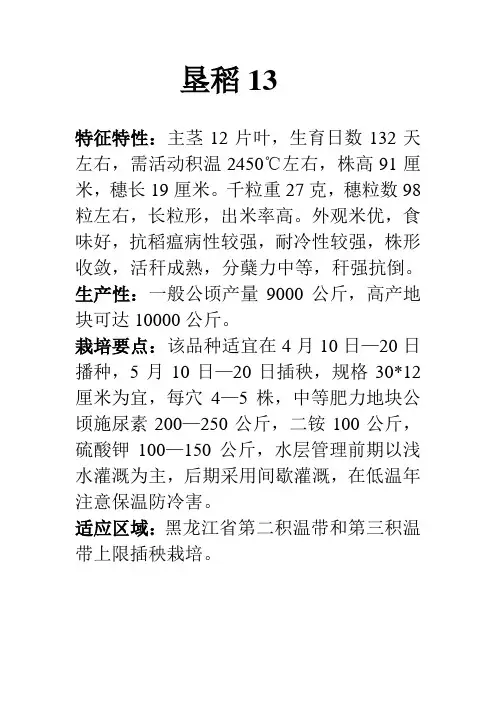 垦稻 13

特征特性：主茎 12 片叶，生育日数 132 天左右，需活动积温 2450℃左右，株高 91 厘米，穗长 19 厘米。千粒重 27 克，穗粒数 98 粒左右，长粒形，出米率高。外观米优，食味好，抗稻瘟病性较强，耐冷性较强，株形收敛，活秆成熟，分蘖力中等，秆强抗倒。

生产性：一般公顷产量 9000 公斤，高产地块可达 10000 公斤。

栽培要点：该品种适宜在 4 月 10 日—20 日播种，5 月 10 日—20 日插秧，规格 30*12 厘米为宜，每穴 4—5 株，中等肥力地块公顷施尿素 200—250 公斤，二铵 100 公斤，硫酸钾 100—150 公斤，水层管理前期以浅水灌溉为主，后期采用间歇灌溉，在低温年注意保温防冷害。

适应区域：黑龙江省第二积温带和第三积温带上限插秧栽培。